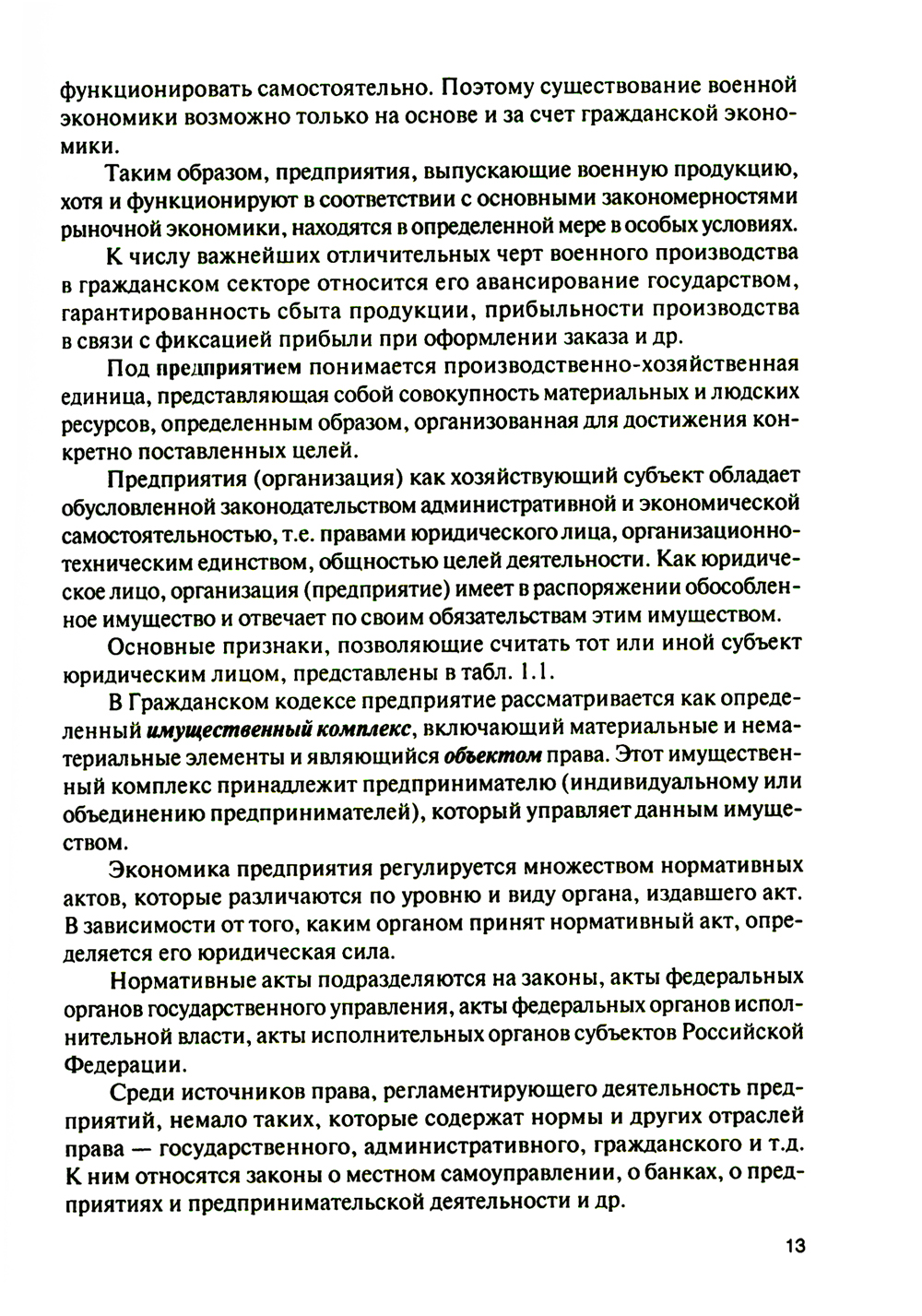 функционировать самостоятельно. Поэтому существование военной экономики возможно только на основе и за счет гражданской экономики.

Таким образом, предприятия, выпускающие военную продукцию, хотя и функционируют в соответствии с основными закономерностями рыночной экономики, находятся в определенной мере в особых условиях.

К числу важнейших отличительных черт военного производства в гражданском секторе относится его авансирование государством, гарантированность сбыта продукции, прибыльности производства в связи с фиксацией прибыли при оформлении заказа и др.

Под предприятием понимается производственно-хозяйственная единица, представляющая собой совокупность материальных и людских ресурсов, определенным образом, организованная для достижения конкретно поставленных целей.

Предприятия (организация) как хозяйствующий субъект обладает обусловленной законодательством административной и экономической самостоятельностью, т.е. правами юридического лица, организационно-техническим единством, общностью целей деятельности. Как юридическое лицо, организация (предприятие) имеет в распоряжении обособленное имущество и отвечает по своим обязательствам этим имуществом.

Основные признаки, позволяющие считать тот или иной субъект юридическим лицом, представлены в табл. 1.1.

В Гражданском кодексе предприятие рассматривается как определенный имущественный комплекс, включающий материальные и нематериальные элементы и являющийся объектом права. Этот имущественный комплекс принадлежит предпринимателю (индивидуальному или объединению предпринимателей), который управляет данным имуществом.

Экономика предприятия регулируется множеством нормативных актов, которые различаются по уровню и виду органа, издавшего акт. В зависимости от того, каким органом принят нормативный акт, определяется его юридическая сила.

Нормативные акты подразделяются на законы, акты федеральных органов государственного управления, акты федеральных органов исполнительной власти, акты исполнительных органов субъектов Российской Федерации.

Среди источников права, регламентирующего деятельность предприятий, немало таких, которые содержат нормы и других отраслей права — государственного, административного, гражданского и т.д. К ним относятся законы о местном самоуправлении, о банках, о предприятиях и предпринимательской деятельности и др.

13